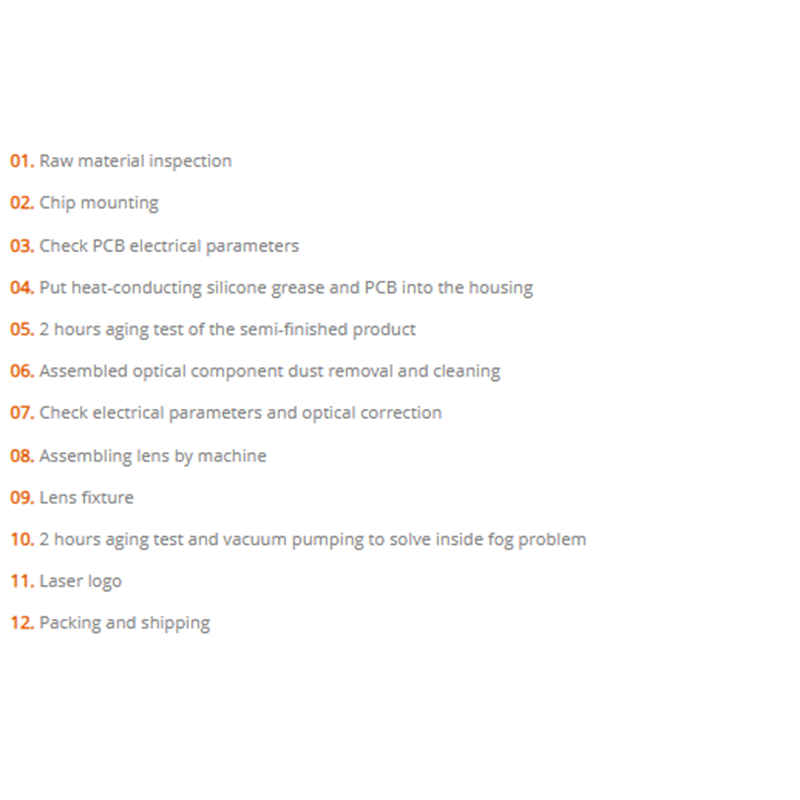 01. Raw material inspection

02. Chip mounting

03. Check PCB electrical parameters

04. Put heat-conducting silicone grease and PCB into the housing

05. 2 hours aging test of the semi-finished product

06. Assembled optical component dust removal and cleaning

07. Check electrical parameters and optical correction

08. Assembling lens by machine

09. Lens fixture

10. 2 hours aging test and vacuum pumping to solve inside fog problem

11. Laser logo

12. Packing and shipping